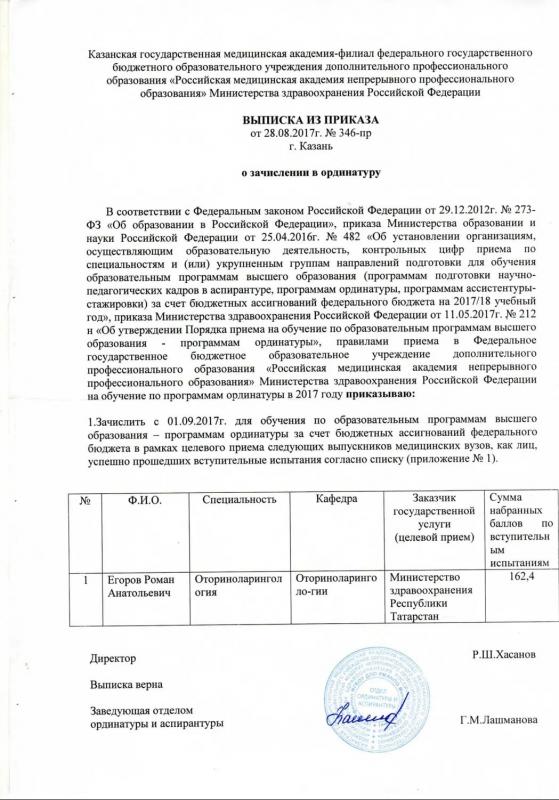 Казанская государственная медицинская академия-филиал федерального государственного бюджетного образовательного учреждения дополнительного профессионального образования «Российская медицинская академия непрерывного профессионального образования» Министерства здравоохранения Российской Федерации

ВЫПИСКА ИЗ ПРИКАЗА
от 28.08.2017г. № 346-пр
г. Казань

о зачислении в ординатуру

В соответствии с Федеральным законом Российской Федерации от 29.12.2012г. № 273-ФЗ «Об образовании в Российской Федерации», приказа Министерства образовании и науки Российской Федерации от 25.04.2016г. № 482 «Об установлении организациям, осуществляющим образовательную деятельность, контрольных цифр приема по специальностям и (или) укрупненным группам направлений подготовки для обучения образовательным программам высшего образования (программам подготовки научно-педагогических кадров в аспирантуре, программам ординатуры, программам ассистентуры-стажировки) за счет бюджетных ассигнований федерального бюджета на 2017/18 учебный год», приказа Министерства здравоохранения Российской Федерации от 11.05.2017г. № 212 н «Об утверждении Порядка приема на обучение по образовательным программам высшего образования - программам ординатуры», правилами приема в Федеральное государственное бюджетное образовательное учреждение дополнительного профессионального образования «Российская медицинская академия непрерывного профессионального образования» Министерства здравоохранения Российской Федерации на обучение по программам ординатуры в 2017 году приказываю:

1.Зачислить с 01.09.2017г. для обучения по образовательным программам высшего образования – программам ординатуры за счет бюджетных ассигнований федерального бюджета в рамках целевого приема следующих выпускников медицинских вузов, как лиц, успешно прошедших вступительные испытания согласно списку (приложение № 1).

| № | Ф.И.О. | Специальность | Кафедра | Заказчик государственной услуги (целевой прием) | Сумма набранных баллов по вступительным испытаниям |
|---|---|---|---|---|---|
| 1 | Егоров Роман Анатольевич | Оториноларингология | Оториноларинголо-гии | Министерство здравоохранения Республики Татарстан | 162,4 |

Директор
Р.Ш.Хасанов

Выписка верна

Заведующая отделом
ординатуры и аспирантуры
Г.М.Лашманова